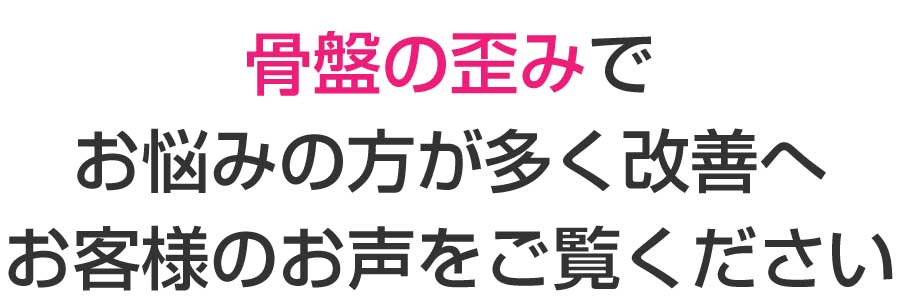 骨盤の歪みで
お悩みの方が多く改善へ
お客様のお声をご覧ください